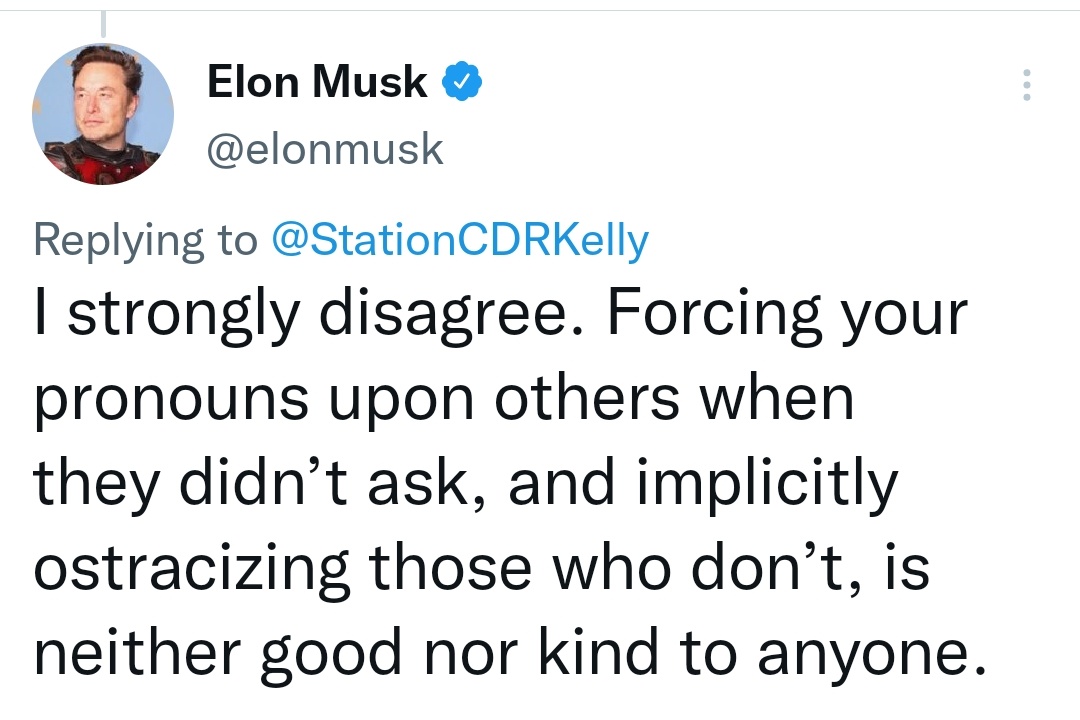 Elon Musk
@elonmusk

Replying to @StationCDRKelly
I strongly disagree. Forcing your pronouns upon others when they didn’t ask, and implicitly ostracizing those who don’t, is neither good nor kind to anyone.